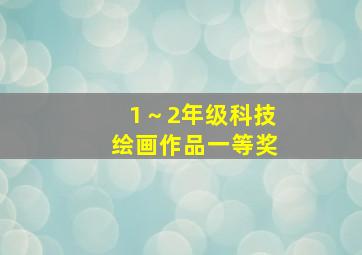 1～2年级科技
绘画作品一等奖